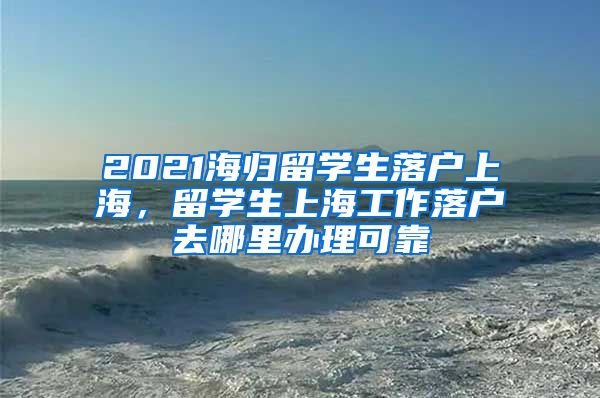 2021海归留学生落户上海，留学生上海工作落户去哪里办理可靠